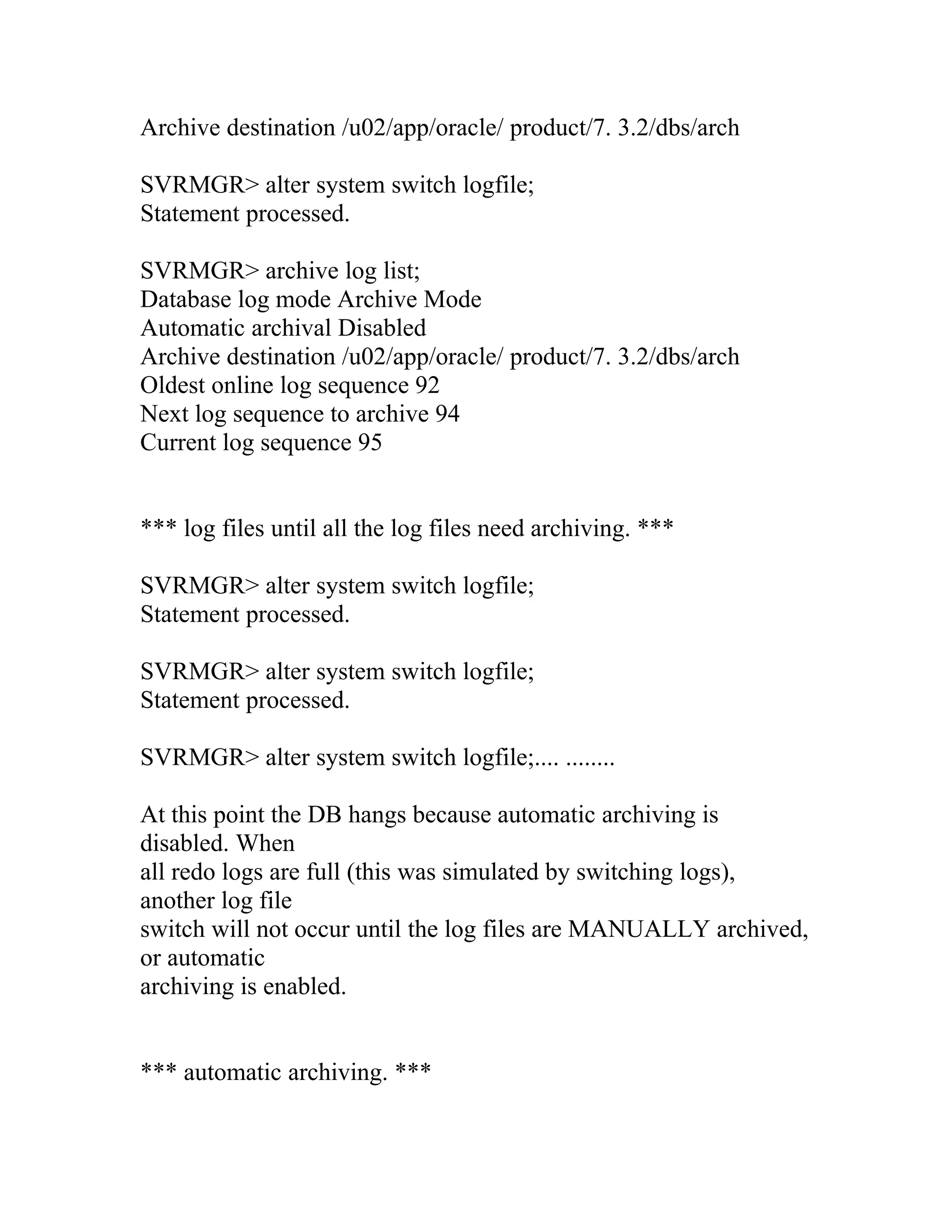 Archive destination /u02/app/oracle/ product/7. 3.2/dbs/arch

SVRMGR> alter system switch logfile;
Statement processed.

SVRMGR> archive log list;
Database log mode Archive Mode
Automatic archival Disabled
Archive destination /u02/app/oracle/ product/7. 3.2/dbs/arch
Oldest online log sequence 92
Next log sequence to archive 94
Current log sequence 95

*** log files until all the log files need archiving. ***

SVRMGR> alter system switch logfile;
Statement processed.

SVRMGR> alter system switch logfile;
Statement processed.

SVRMGR> alter system switch logfile;.... ........

At this point the DB hangs because automatic archiving is disabled. When
all redo logs are full (this was simulated by switching logs), another log file
switch will not occur until the log files are MANUALLY archived, or automatic
archiving is enabled.

*** automatic archiving. ***